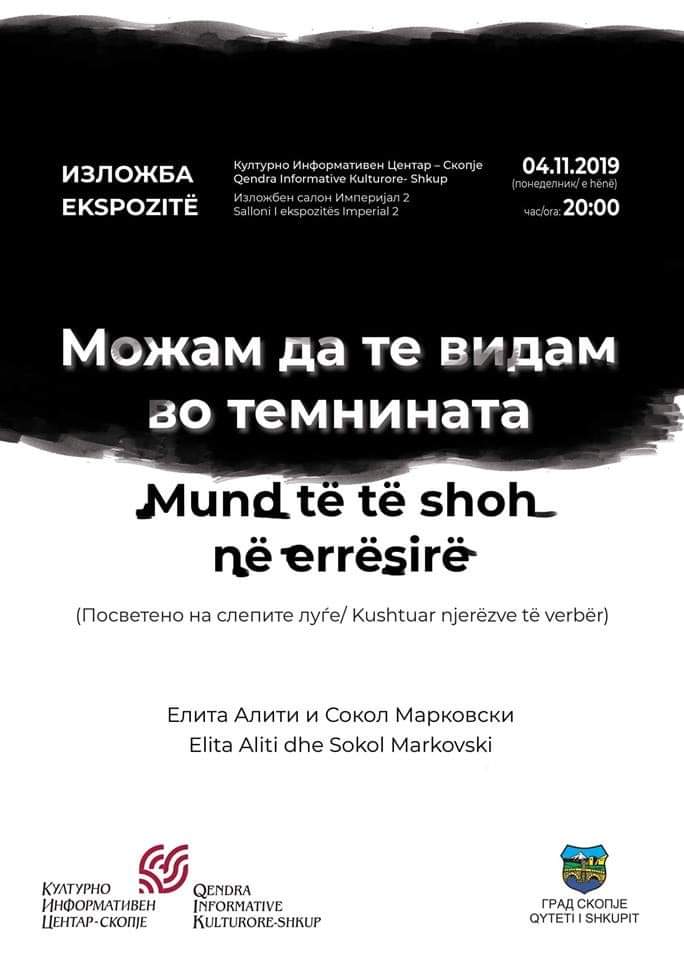 ИЗЛОЖБА
EKSPOZITË

Културно Информативен Центар – Скопје
Qendra Informative Kulturore- Shkup
Изложбен салон Империјал 2
Salloni I ekspozitës Imperial 2

04.11.2019
(понеделник/ e hënë)
час/ora: 20:00

Можам да те видам во темнината

Mund të të shoh në errësirë

(Посветено на слепите луѓе/ Kushtuar njerëzve të verbër)

Елита Алити и Сокол Марковски
Elita Aliti dhe Sokol Markovski

Културно Информативен Центар-Скопје
Qendra Informative Kulturore-Shkup

ГРАД СКОПЈЕ
QYTETI I SHKUPIT